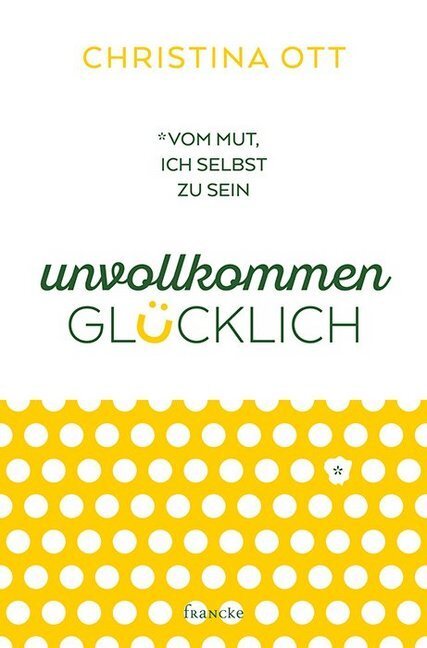 CHRISTINA OTT

*VOM MUT, ICH SELBST ZU SEIN

unvollkommen
GLÜCKLICH

*

francke